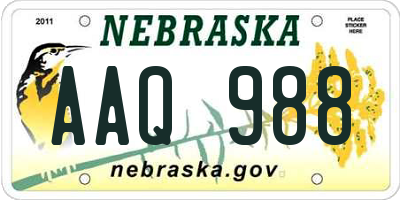 2011
NEBRASKA
PLACE STICKER HERE
AAQ 988
nebraska.gov